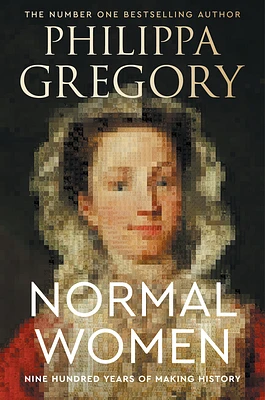 THE NUMBER ONE BESTSELLING AUTHOR

PHILIPPA GREGORY

NORMAL WOMEN

NINE HUNDRED YEARS OF MAKING HISTORY